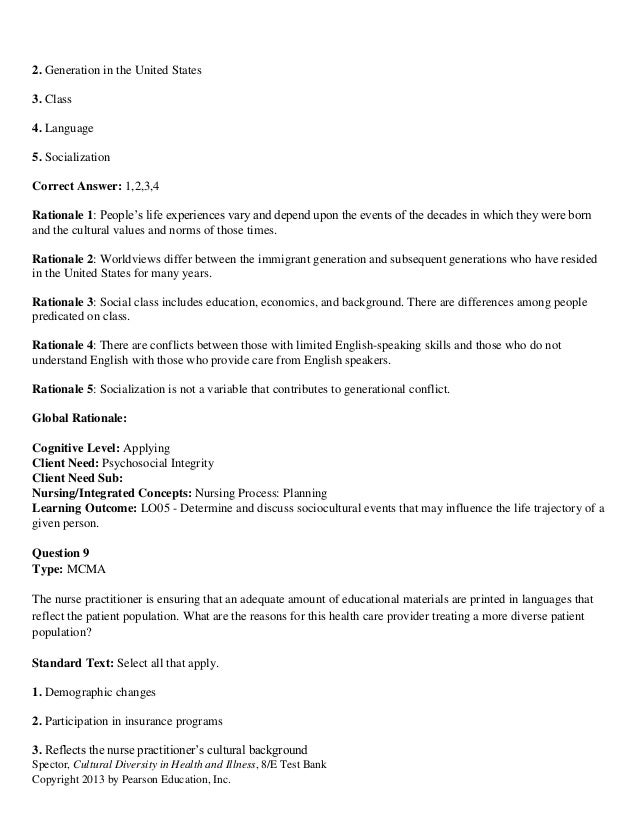 2. Generation in the United States

3. Class

4. Language

5. Socialization

Correct Answer: 1,2,3,4

Rationale 1: People's life experiences vary and depend upon the events of the decades in which they were born and the cultural values and norms of those times.

Rationale 2: Worldviews differ between the immigrant generation and subsequent generations who have resided in the United States for many years.

Rationale 3: Social class includes education, economics, and background. There are differences among people predicated on class.

Rationale 4: There are conflicts between those with limited English-speaking skills and those who do not understand English with those who provide care from English speakers.

Rationale 5: Socialization is not a variable that contributes to generational conflict.

Global Rationale:

Cognitive Level: Applying
Client Need: Psychosocial Integrity
Client Need Sub:
Nursing/Integrated Concepts: Nursing Process: Planning
Learning Outcome: LO05 - Determine and discuss sociocultural events that may influence the life trajectory of a given person.

Question 9
Type: MCMA

The nurse practitioner is ensuring that an adequate amount of educational materials are printed in languages that reflect the patient population. What are the reasons for this health care provider treating a more diverse patient population?

Standard Text: Select all that apply.

1. Demographic changes

2. Participation in insurance programs

3. Reflects the nurse practitioner's cultural background
Spector, Cultural Diversity in Health and Illness, 8/E Test Bank
Copyright 2013 by Pearson Education, Inc.